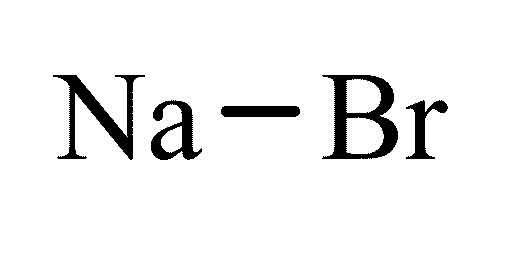 $Na-Br$